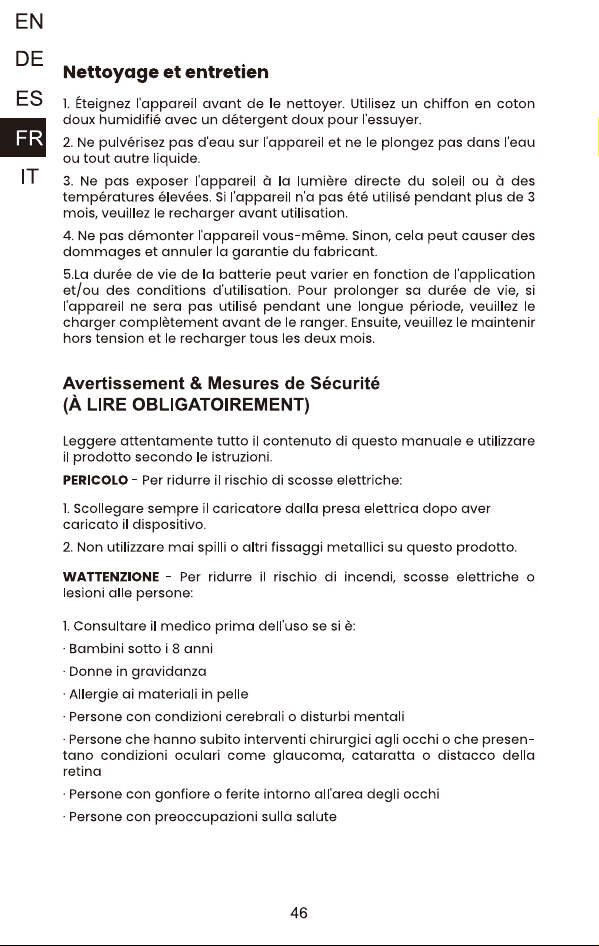 EN

DE

ES

FR

IT

Nettoyage et entretien

1. Éteignez l'appareil avant de le nettoyer. Utilisez un chiffon en coton doux humidifié avec un détergent doux pour l'essuyer.

2. Ne pulvérisez pas d'eau sur l'appareil et ne le plongez pas dans l'eau ou tout autre liquide.

3. Ne pas exposer l'appareil à la lumière directe du soleil ou à des températures élevées. Si l'appareil n'a pas été utilisé pendant plus de 3 mois, veuillez le recharger avant utilisation.

4. Ne pas démonter l'appareil vous-même. Sinon, cela peut causer des dommages et annuler la garantie du fabricant.

5.La durée de vie de la batterie peut varier en fonction de l'application et/ou des conditions d'utilisation. Pour prolonger sa durée de vie, si l'appareil ne sera pas utilisé pendant une longue période, veuillez le charger complètement avant de le ranger. Ensuite, veuillez le maintenir hors tension et le recharger tous les deux mois.

Avertissement & Mesures de Sécurité
(À LIRE OBLIGATOIREMENT)

Leggere attentamente tutto il contenuto di questo manuale e utilizzare il prodotto secondo le istruzioni.

PERICOLO - Per ridurre il rischio di scosse elettriche:

1. Scollegare sempre il caricatore dalla presa elettrica dopo aver caricato il dispositivo.

2. Non utilizzare mai spilli o altri fissaggi metallici su questo prodotto.

WATTENZIONE - Per ridurre il rischio di incendi, scosse elettriche o lesioni alle persone:

1. Consultare il medico prima dell'uso se si è:

· Bambini sotto i 8 anni

· Donne in gravidanza

· Allergie ai materiali in pelle

· Persone con condizioni cerebrali o disturbi mentali

· Persone che hanno subito interventi chirurgici agli occhi o che presentano condizioni oculari come glaucoma, cataratta o distacco della retina

· Persone con gonfiore o ferite intorno all'area degli occhi

· Persone con preoccupazioni sulla salute

46